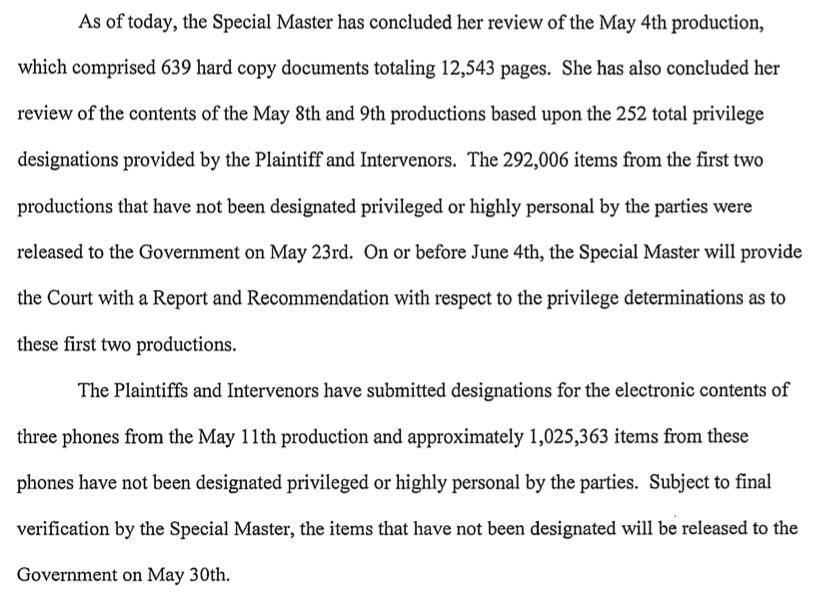 As of today, the Special Master has concluded her review of the May 4th production, which comprised 639 hard copy documents totaling 12,543 pages. She has also concluded her review of the contents of the May 8th and 9th productions based upon the 252 total privilege designations provided by the Plaintiff and Intervenors. The 292,006 items from the first two productions that have not been designated privileged or highly personal by the parties were released to the Government on May 23rd. On or before June 4th, the Special Master will provide the Court with a Report and Recommendation with respect to the privilege determinations as to these first two productions.

The Plaintiffs and Intervenors have submitted designations for the electronic contents of three phones from the May 11th production and approximately 1,025,363 items from these phones have not been designated privileged or highly personal by the parties. Subject to final verification by the Special Master, the items that have not been designated will be released to the Government on May 30th.